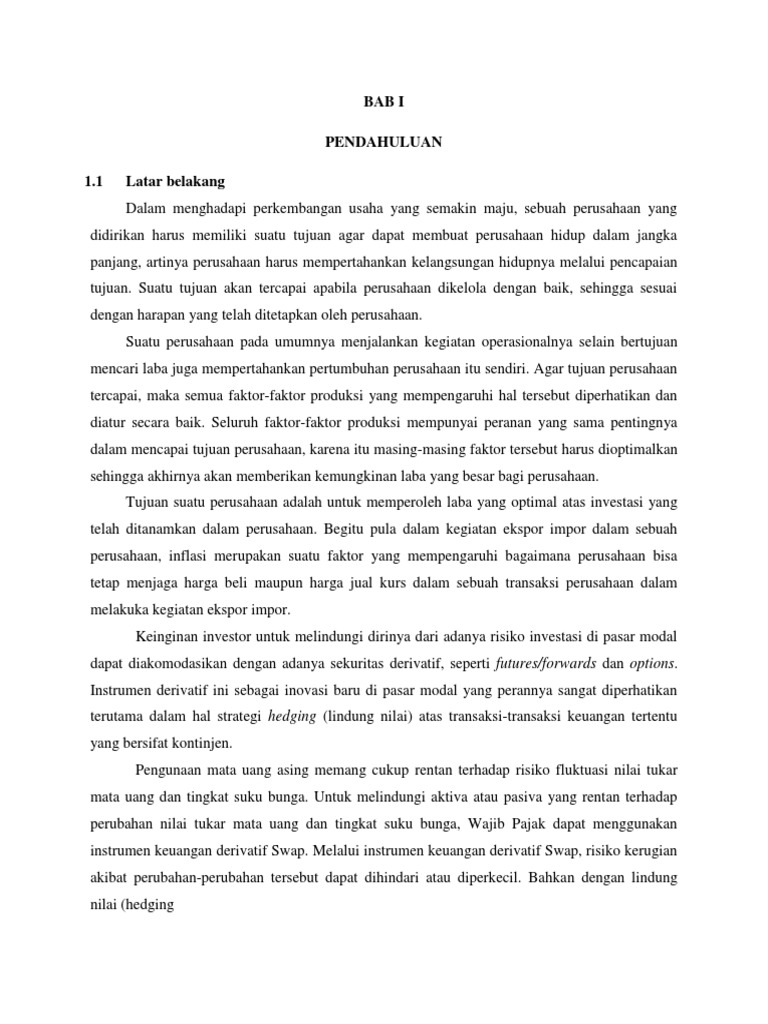 BAB I

PENDAHULUAN

1.1 Latar belakang

Dalam menghadapi perkembangan usaha yang semakin maju, sebuah perusahaan yang didirikan harus memiliki suatu tujuan agar dapat membuat perusahaan hidup dalam jangka panjang, artinya perusahaan harus mempertahankan kelangsungan hidupnya melalui pencapaian tujuan. Suatu tujuan akan tercapai apabila perusahaan dikelola dengan baik, sehingga sesuai dengan harapan yang telah ditetapkan oleh perusahaan.

Suatu perusahaan pada umumnya menjalankan kegiatan operasionalnya selain bertujuan mencari laba juga mempertahankan pertumbuhan perusahaan itu sendiri. Agar tujuan perusahaan tercapai, maka semua faktor-faktor produksi yang mempengaruhi hal tersebut diperhatikan dan diatur secara baik. Seluruh faktor-faktor produksi mempunyai peranan yang sama pentingnya dalam mencapai tujuan perusahaan, karena itu masing-masing faktor tersebut harus dioptimalkan sehingga akhirnya akan memberikan kemungkinan laba yang besar bagi perusahaan.

Tujuan suatu perusahaan adalah untuk memperoleh laba yang optimal atas investasi yang telah ditanamkan dalam perusahaan. Begitu pula dalam kegiatan ekspor impor dalam sebuah perusahaan, inflasi merupakan suatu faktor yang mempengaruhi bagaimana perusahaan bisa tetap menjaga harga beli maupun harga jual kurs dalam sebuah transaksi perusahaan dalam melakuka kegiatan ekspor impor.

Keinginan investor untuk melindungi dirinya dari adanya risiko investasi di pasar modal dapat diakomodasikan dengan adanya sekuritas derivatif, seperti futures/forwards dan options. Instrumen derivatif ini sebagai inovasi baru di pasar modal yang perannya sangat diperhatikan terutama dalam hal strategi hedging (lindung nilai) atas transaksi-transaksi keuangan tertentu yang bersifat kontinjen.

Pengunaan mata uang asing memang cukup rentan terhadap risiko fluktuasi nilai tukar mata uang dan tingkat suku bunga. Untuk melindungi aktiva atau pasiva yang rentan terhadap perubahan nilai tukar mata uang dan tingkat suku bunga, Wajib Pajak dapat menggunakan instrumen keuangan derivatif Swap. Melalui instrumen keuangan derivatif Swap, risiko kerugian akibat perubahan-perubahan tersebut dapat dihindari atau diperkecil. Bahkan dengan lindung nilai (hedging